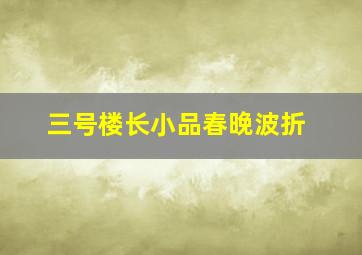 三号楼长小品春晚波折